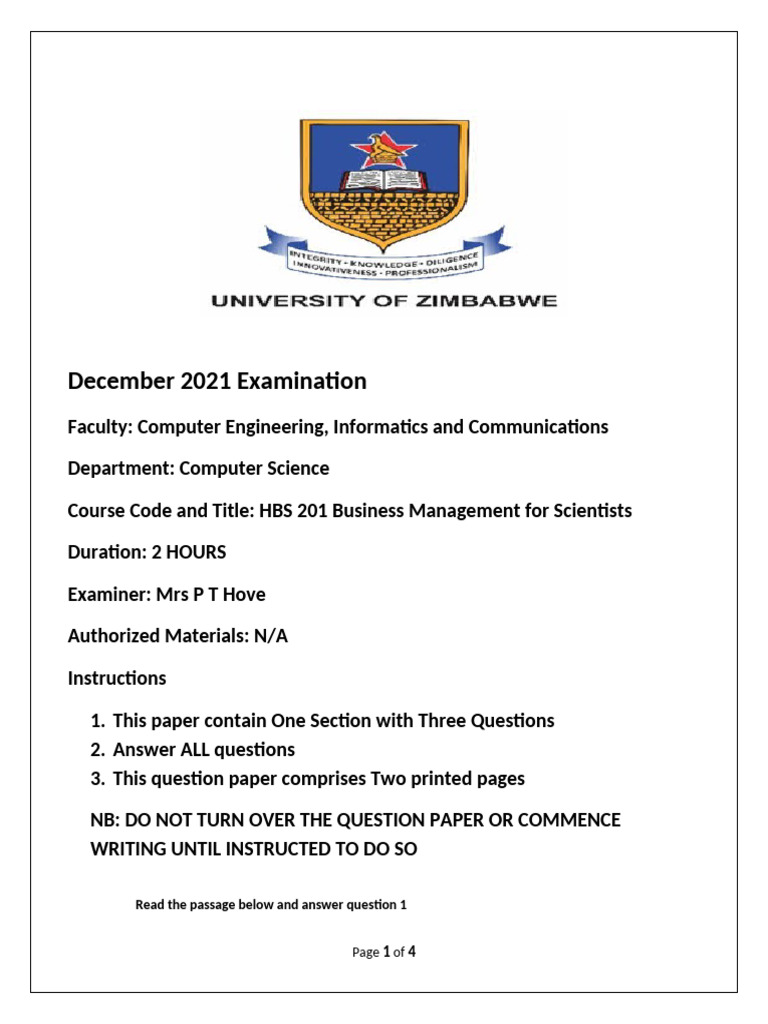 INTEGRITY - KNOWLEDGE - DILIGENCE
INNOVATIVENESS - PROFESSIONALISM

UNIVERSITY OF ZIMBABWE

December 2021 Examination

Faculty: Computer Engineering, Informatics and Communications

Department: Computer Science

Course Code and Title: HBS 201 Business Management for Scientists

Duration: 2 HOURS

Examiner: Mrs P T Hove

Authorized Materials: N/A

Instructions

1. This paper contain One Section with Three Questions
2. Answer ALL questions
3. This question paper comprises Two printed pages

NB: DO NOT TURN OVER THE QUESTION PAPER OR COMMENCE WRITING UNTIL INSTRUCTED TO DO SO

Read the passage below and answer question 1

Page 1 of 4